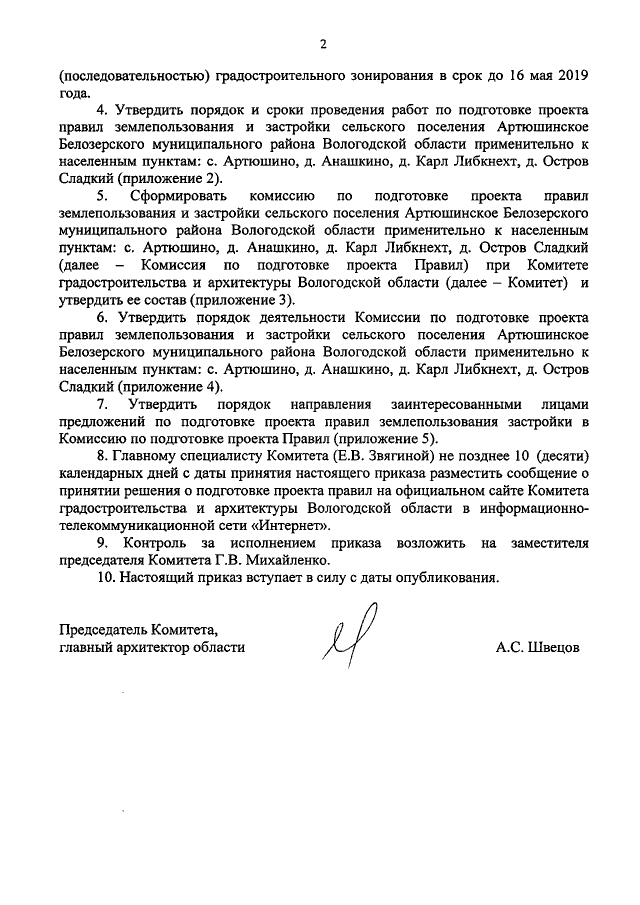 2

(последовательностью) градостроительного зонирования в срок до 16 мая 2019 года.

4. Утвердить порядок и сроки проведения работ по подготовке проекта правил землепользования и застройки сельского поселения Артюшинское Белозерского муниципального района Вологодской области применительно к населенным пунктам: с. Артюшино, д. Анашкино, д. Карл Либкнехт, д. Остров Сладкий (приложение 2).

5. Сформировать комиссию по подготовке проекта правил землепользования и застройки сельского поселения Артюшинское Белозерского муниципального района Вологодской области применительно к населенным пунктам: с. Артюшино, д. Анашкино, д. Карл Либкнехт, д. Остров Сладкий (далее – Комиссия по подготовке проекта Правил) при Комитете градостроительства и архитектуры Вологодской области (далее – Комитет) и утвердить ее состав (приложение 3).

6. Утвердить порядок деятельности Комиссии по подготовке проекта правил землепользования и застройки сельского поселения Артюшинское Белозерского муниципального района Вологодской области применительно к населенным пунктам: с. Артюшино, д. Анашкино, д. Карл Либкнехт, д. Остров Сладкий (приложение 4).

7. Утвердить порядок направления заинтересованными лицами предложений по подготовке проекта правил землепользования застройки в Комиссию по подготовке проекта Правил (приложение 5).

8. Главному специалисту Комитета (Е.В. Звягиной) не позднее 10 (десяти) календарных дней с даты принятия настоящего приказа разместить сообщение о принятии решения о подготовке проекта правил на официальном сайте Комитета градостроительства и архитектуры Вологодской области в информационно-телекоммуникационной сети «Интернет».

9. Контроль за исполнением приказа возложить на заместителя председателя Комитета Г.В. Михайленко.

10. Настоящий приказ вступает в силу с даты опубликования.

Председатель Комитета,
главный архитектор области

А.С. Швецов